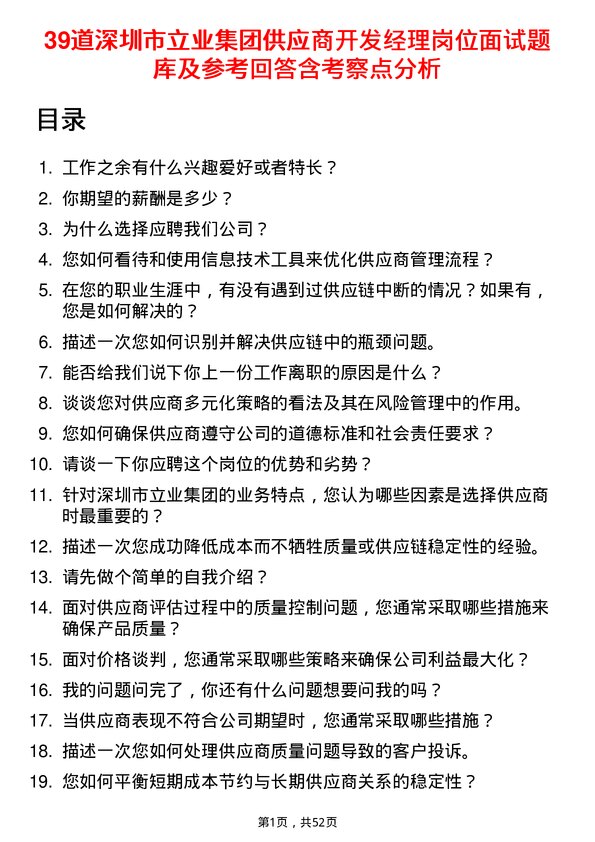 39道深圳市立业集团供应商开发经理岗位面试题库及参考回答含考察点分析

目录

1. 工作之余有什么兴趣爱好或者特长？
2. 你期望的薪酬是多少？
3. 为什么选择应聘我们公司？
4. 您如何看待和使用信息技术工具来优化供应商管理流程？
5. 在您的职业生涯中，有没有遇到过供应链中断的情况？如果有，您是如何解决的？
6. 描述一次您如何识别并解决供应链中的瓶颈问题。
7. 能否给我们说下你上一份工作离职的原因是什么？
8. 谈谈您对供应商多元化策略的看法及其在风险管理中的作用。
9. 您如何确保供应商遵守公司的道德标准和社会责任要求？
10. 请谈一下你应聘这个岗位的优势和劣势？
11. 针对深圳市立业集团的业务特点，您认为哪些因素是选择供应商时最重要的？
12. 描述一次您成功降低成本而不牺牲质量或供应链稳定性的经验。
13. 请先做个简单的自我介绍？
14. 面对供应商评估过程中的质量控制问题，您通常采取哪些措施来确保产品质量？
15. 面对价格谈判，您通常采取哪些策略来确保公司利益最大化？
16. 我的问题问完了，你还有什么问题想要问我的吗？
17. 当供应商表现不符合公司期望时，您通常采取哪些措施？
18. 描述一次您如何处理供应商质量问题导致的客户投诉。
19. 您如何平衡短期成本节约与长期供应商关系的稳定性？

第1页，共52页